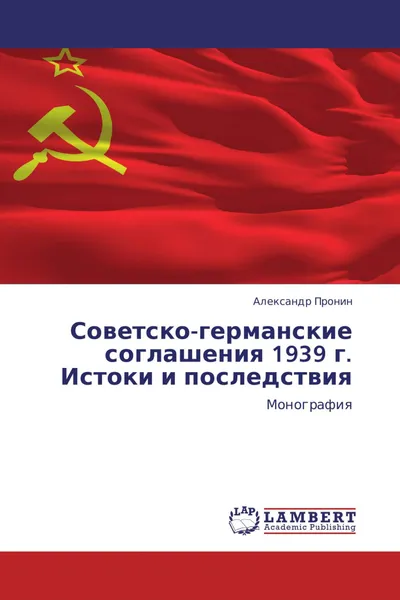 Александр Пронин

Советско-германские соглашения 1939 г. Истоки и последствия

Монография

LAP
LAMBERT
Academic Publishing